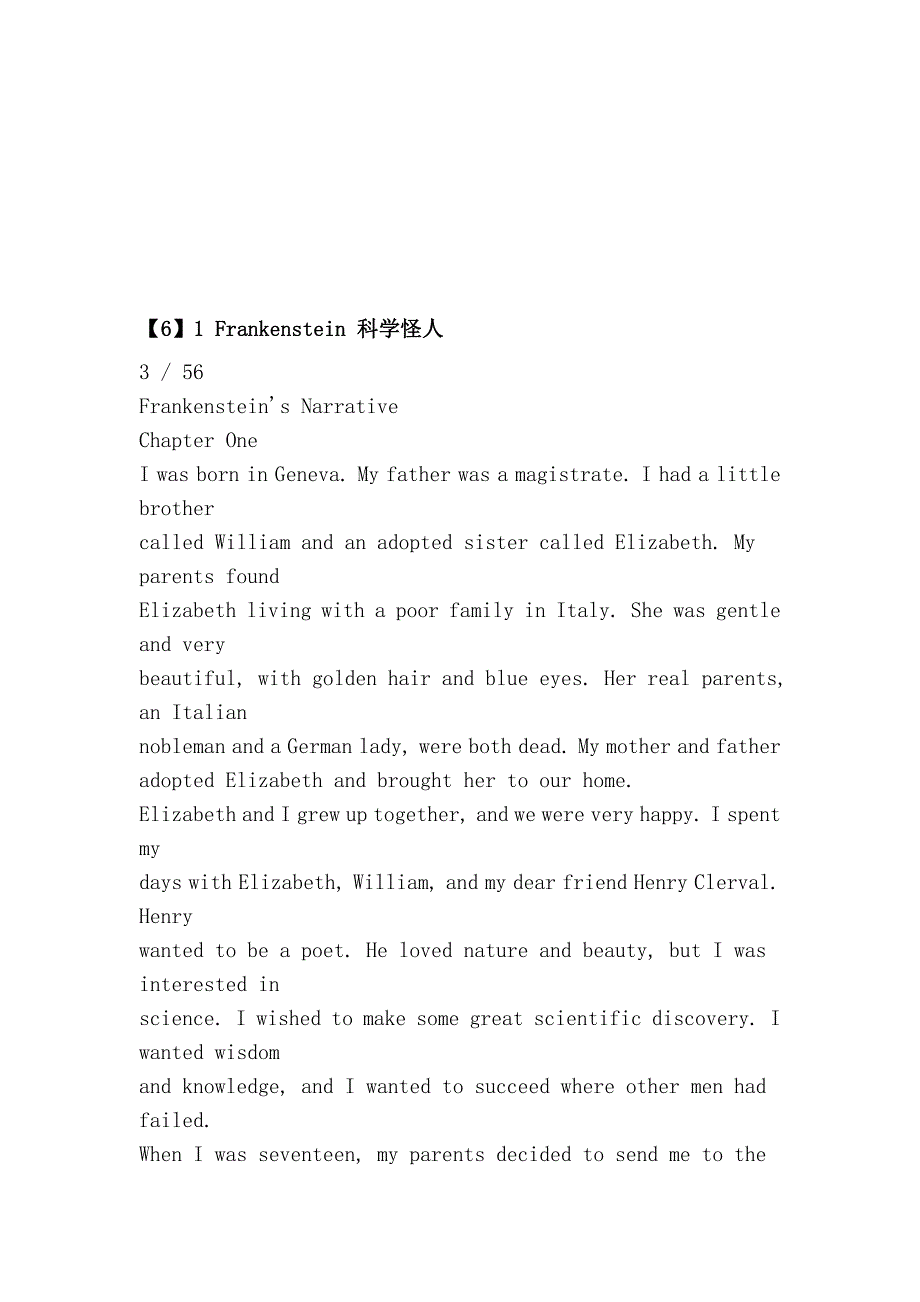 【6】1 Frankenstein 科学怪人

3 / 56

Frankenstein's Narrative

Chapter One

I was born in Geneva. My father was a magistrate. I had a little brother called William and an adopted sister called Elizabeth. My parents found Elizabeth living with a poor family in Italy. She was gentle and very beautiful, with golden hair and blue eyes. Her real parents, an Italian nobleman and a German lady, were both dead. My mother and father adopted Elizabeth and brought her to our home.

Elizabeth and I grew up together, and we were very happy. I spent my days with Elizabeth, William, and my dear friend Henry Clerval. Henry wanted to be a poet. He loved nature and beauty, but I was interested in science. I wished to make some great scientific discovery. I wanted wisdom and knowledge, and I wanted to succeed where other men had failed.

When I was seventeen, my parents decided to send me to the